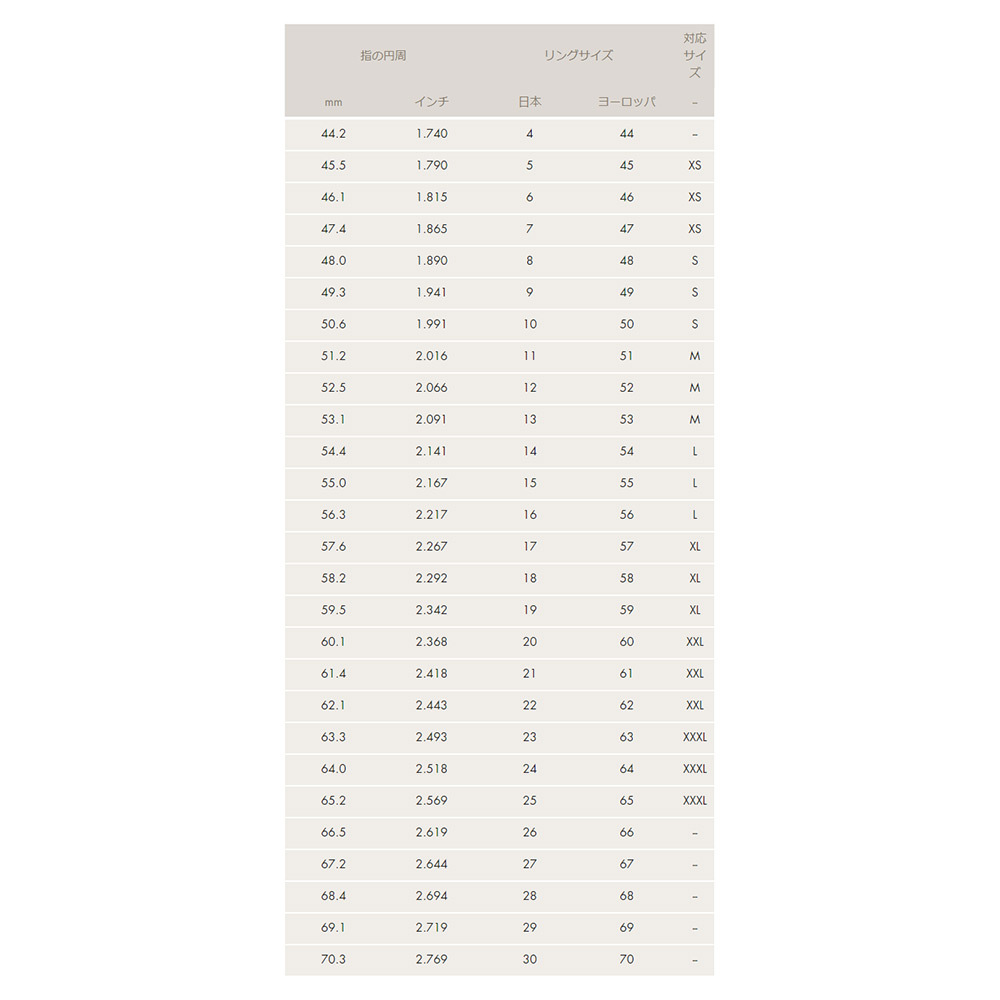 | 指の円周 |  | リングサイズ |  | 対応サイズ |
|---|---|---|---|---|
| mm | インチ | 日本 | ヨーロッパ | – |
| 44.2 | 1.740 | 4 | 44 | – |
| 45.5 | 1.790 | 5 | 45 | XS |
| 46.1 | 1.815 | 6 | 46 | XS |
| 47.4 | 1.865 | 7 | 47 | XS |
| 48.0 | 1.890 | 8 | 48 | S |
| 49.3 | 1.941 | 9 | 49 | S |
| 50.6 | 1.991 | 10 | 50 | S |
| 51.2 | 2.016 | 11 | 51 | M |
| 52.5 | 2.066 | 12 | 52 | M |
| 53.1 | 2.091 | 13 | 53 | M |
| 54.4 | 2.141 | 14 | 54 | L |
| 55.0 | 2.167 | 15 | 55 | L |
| 56.3 | 2.217 | 16 | 56 | L |
| 57.6 | 2.267 | 17 | 57 | XL |
| 58.2 | 2.292 | 18 | 58 | XL |
| 59.5 | 2.342 | 19 | 59 | XL |
| 60.1 | 2.368 | 20 | 60 | XXL |
| 61.4 | 2.418 | 21 | 61 | XXL |
| 62.1 | 2.443 | 22 | 62 | XXL |
| 63.3 | 2.493 | 23 | 63 | XXXL |
| 64.0 | 2.518 | 24 | 64 | XXXL |
| 65.2 | 2.569 | 25 | 65 | XXXL |
| 66.5 | 2.619 | 26 | 66 | – |
| 67.2 | 2.644 | 27 | 67 | – |
| 68.4 | 2.694 | 28 | 68 | – |
| 69.1 | 2.719 | 29 | 69 | – |
| 70.3 | 2.769 | 30 | 70 | – |